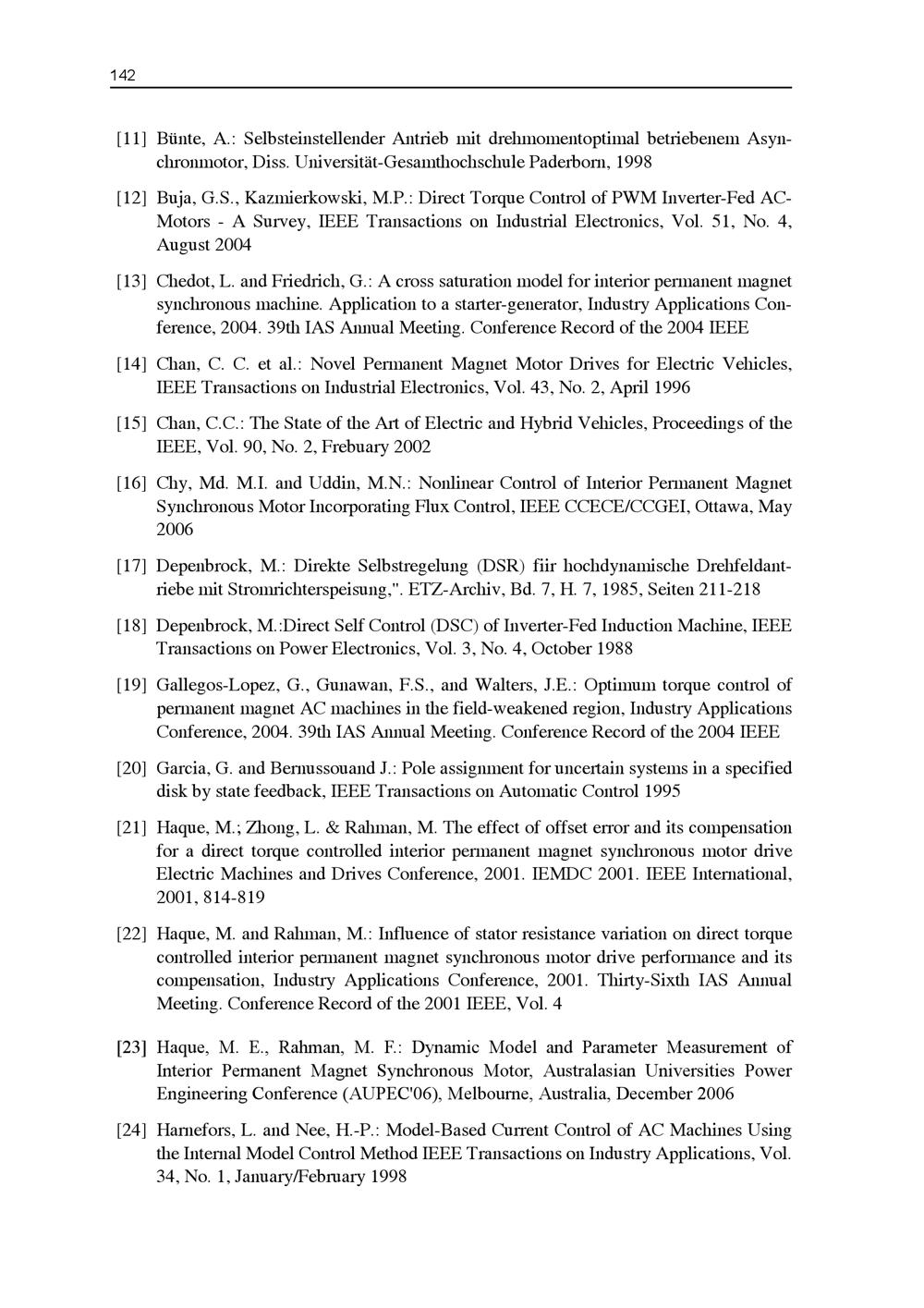 142

[11] Bünte, A.: Selbsteinstellender Antrieb mit drehmomentoptimal betriebenem Asynchronmotor, Diss. Universität-Gesamthochschule Paderborn, 1998

[12] Buja, G.S., Kazmierkowski, M.P.: Direct Torque Control of PWM Inverter-Fed AC-Motors - A Survey, IEEE Transactions on Industrial Electronics, Vol. 51, No. 4, August 2004

[13] Chedot, L. and Friedrich, G.: A cross saturation model for interior permanent magnet synchronous machine. Application to a starter-generator, Industry Applications Conference, 2004. 39th IAS Annual Meeting. Conference Record of the 2004 IEEE

[14] Chan, C. C. et al.: Novel Permanent Magnet Motor Drives for Electric Vehicles, IEEE Transactions on Industrial Electronics, Vol. 43, No. 2, April 1996

[15] Chan, C.C.: The State of the Art of Electric and Hybrid Vehicles, Proceedings of the IEEE, Vol. 90, No. 2, Frebuary 2002

[16] Chy, Md. M.I. and Uddin, M.N.: Nonlinear Control of Interior Permanent Magnet Synchronous Motor Incorporating Flux Control, IEEE CCECE/CCGEI, Ottawa, May 2006

[17] Depenbrock, M.: Direkte Selbstregelung (DSR) fiir hochdynamische Drehfeldantriebe mit Stromrichterspeisung,". ETZ-Archiv, Bd. 7, H. 7, 1985, Seiten 211-218

[18] Depenbrock, M.:Direct Self Control (DSC) of Inverter-Fed Induction Machine, IEEE Transactions on Power Electronics, Vol. 3, No. 4, October 1988

[19] Gallegos-Lopez, G., Gunawan, F.S., and Walters, J.E.: Optimum torque control of permanent magnet AC machines in the field-weakened region, Industry Applications Conference, 2004. 39th IAS Annual Meeting. Conference Record of the 2004 IEEE

[20] Garcia, G. and Bernussouand J.: Pole assignment for uncertain systems in a specified disk by state feedback, IEEE Transactions on Automatic Control 1995

[21] Haque, M.; Zhong, L. & Rahman, M. The effect of offset error and its compensation for a direct torque controlled interior permanent magnet synchronous motor drive Electric Machines and Drives Conference, 2001. IEMDC 2001. IEEE International, 2001, 814-819

[22] Haque, M. and Rahman, M.: Influence of stator resistance variation on direct torque controlled interior permanent magnet synchronous motor drive performance and its compensation, Industry Applications Conference, 2001. Thirty-Sixth IAS Annual Meeting. Conference Record of the 2001 IEEE, Vol. 4

[23] Haque, M. E., Rahman, M. F.: Dynamic Model and Parameter Measurement of Interior Permanent Magnet Synchronous Motor, Australasian Universities Power Engineering Conference (AUPEC'06), Melbourne, Australia, December 2006

[24] Harnefors, L. and Nee, H.-P.: Model-Based Current Control of AC Machines Using the Internal Model Control Method IEEE Transactions on Industry Applications, Vol. 34, No. 1, January/February 1998